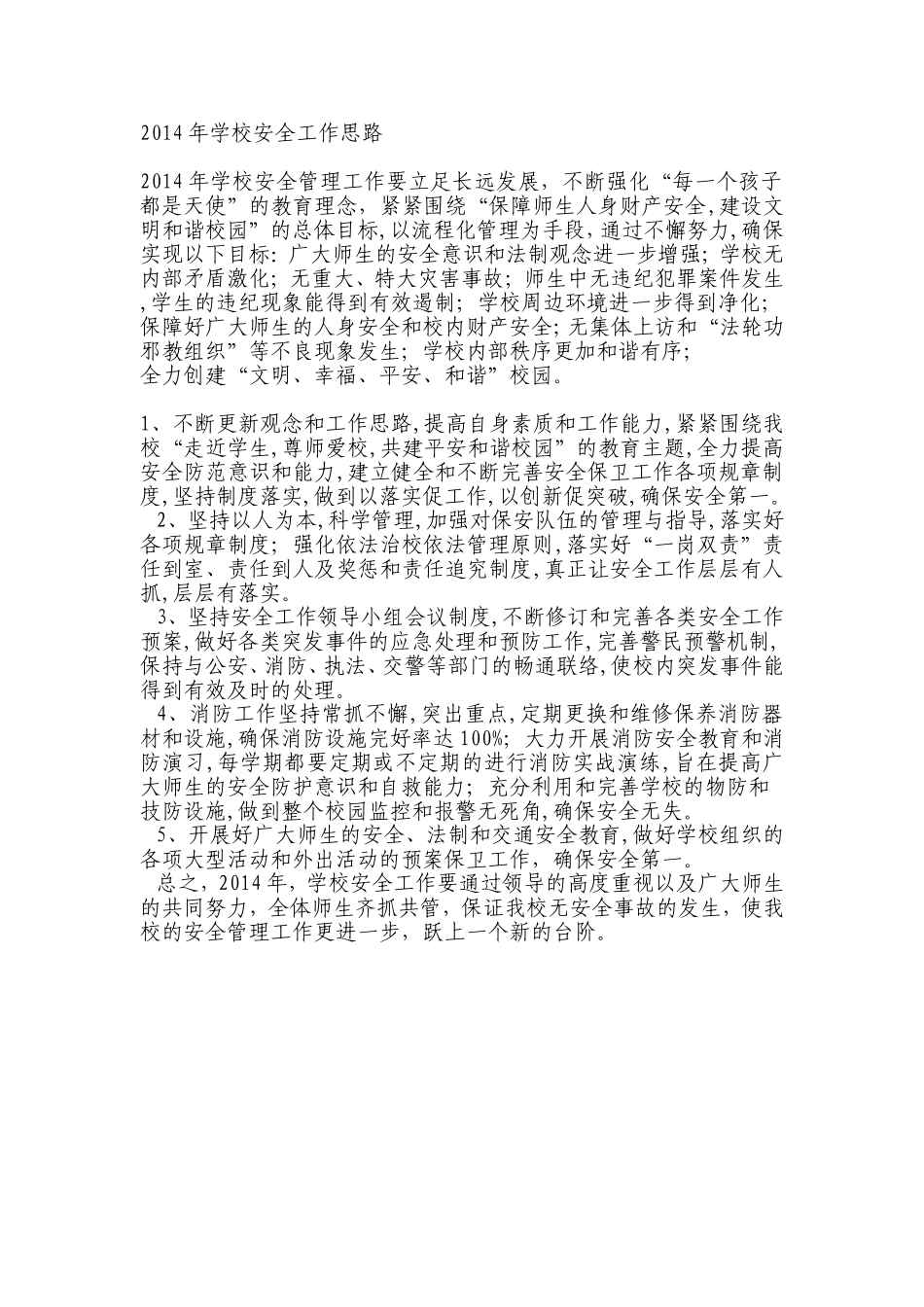 2014 年学校安全工作思路

2014 年学校安全管理工作要立足长远发展，不断强化“每一个孩子都是天使”的教育理念，紧紧围绕“保障师生人身财产安全，建设文明和谐校园”的总体目标，以流程化管理为手段，通过不懈努力，确保实现以下目标：广大师生的安全意识和法制观念进一步增强；学校无内部矛盾激化；无重大、特大灾害事故；师生中无违纪犯罪案件发生，学生的违纪现象能得到有效遏制；学校周边环境进一步得到净化；保障好广大师生的人身安全和校内财产安全；无集体上访和“法轮功邪教组织”等不良现象发生；学校内部秩序更加和谐有序；
全力创建“文明、幸福、平安、和谐”校园。

1、不断更新观念和工作思路，提高自身素质和工作能力，紧紧围绕我校“走近学生，尊师爱校，共建平安和谐校园”的教育主题，全力提高安全防范意识和能力，建立健全和不断完善安全保卫工作各项规章制度，坚持制度落实，做到以落实促工作，以创新促突破，确保安全第一。
2、坚持以人为本，科学管理，加强对保安队伍的管理与指导，落实好各项规章制度；强化依法治校依法管理原则，落实好“一岗双责”责任到室、责任到人及奖惩和责任追究制度，真正让安全工作层层有人抓，层层有落实。
3、坚持安全工作领导小组会议制度，不断修订和完善各类安全工作预案，做好各类突发事件的应急处理和预防工作，完善警民预警机制，保持与公安、消防、执法、交警等部门的畅通联络，使校内突发事件能得到有效及时的处理。
4、消防工作坚持常抓不懈，突出重点，定期更换和维修保养消防器材和设施，确保消防设施完好率达 100%；大力开展消防安全教育和消防演习，每学期都要定期或不定期的进行消防实战演练，旨在提高广大师生的安全防护意识和自救能力；充分利用和完善学校的物防和技防设施，做到整个校园监控和报警无死角，确保安全无失。
5、开展好广大师生的安全、法制和交通安全教育，做好学校组织的各项大型活动和外出活动的预案保卫工作，确保安全第一。
总之，2014 年，学校安全工作要通过领导的高度重视以及广大师生的共同努力，全体师生齐抓共管，保证我校无安全事故的发生，使我校的安全管理工作更进一步，跃上一个新的台阶。